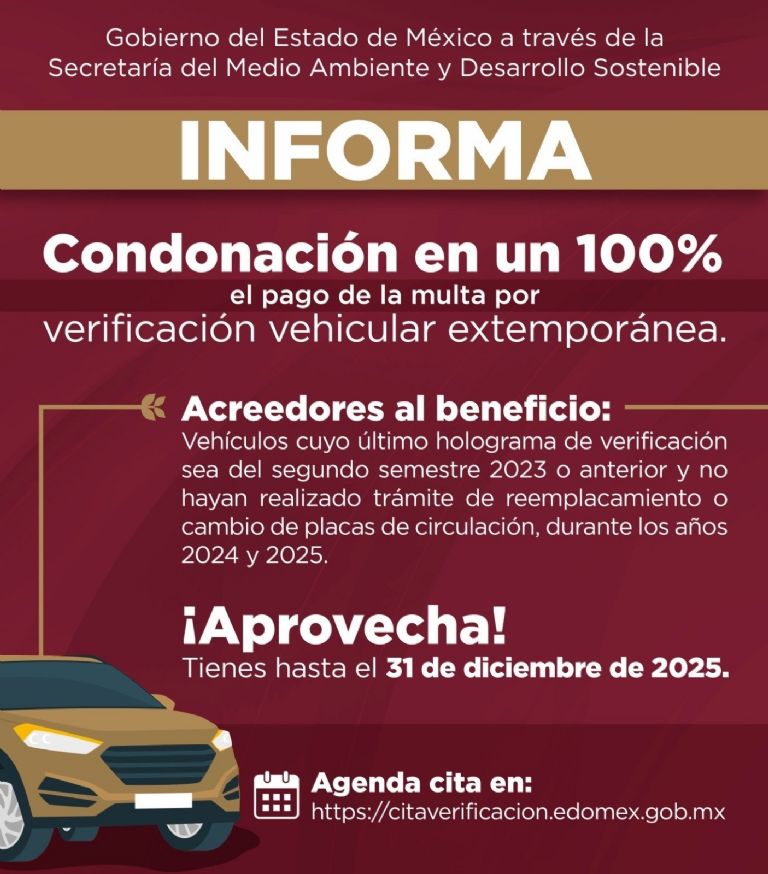 Gobierno del Estado de México a través de la Secretaría del Medio Ambiente y Desarrollo Sostenible

INFORMA

Condonación en un 100%
el pago de la multa por
verificación vehicular extemporánea.

Acreedores al beneficio:
Vehículos cuyo último holograma de verificación sea del segundo semestre 2023 o anterior y no hayan realizado trámite de reemplacamiento o cambio de placas de circulación, durante los años 2024 y 2025.

¡Aprovecha!
Tienes hasta el 31 de diciembre de 2025.

Agenda cita en:
https://citaverificacion.edomex.gob.mx